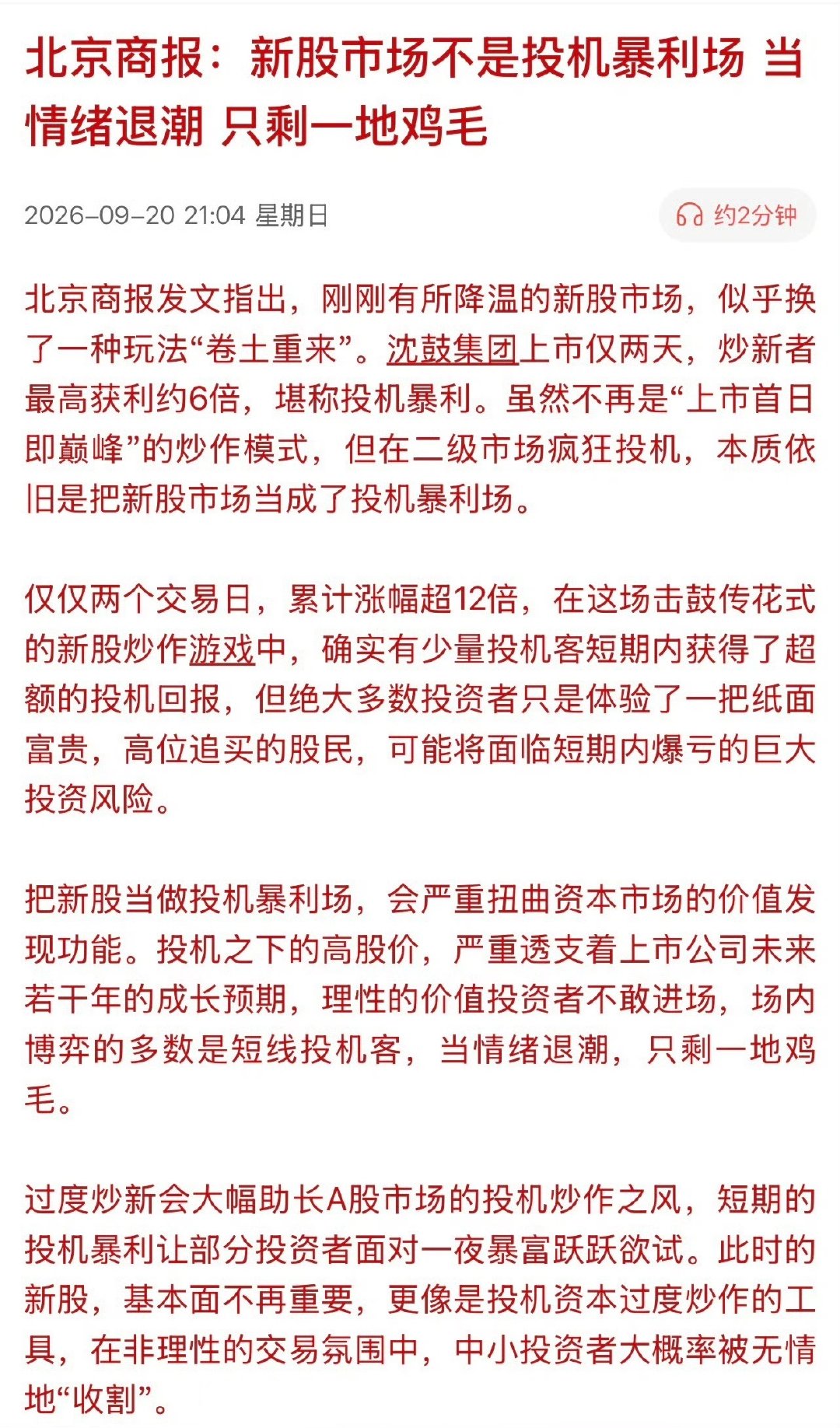 北京商报：新股市场不是投机暴利场 当情绪退潮 只剩一地鸡毛

2026-09-20 21:04 星期日

约2分钟

北京商报发文指出，刚刚有所降温的新股市场，似乎换了一种玩法“卷土重来”。沈鼓集团上市仅两天，炒新者最高获利约6倍，堪称投机暴利。虽然不再是“上市首日即巅峰”的炒作模式，但在二级市场疯狂投机，本质依旧是把新股市场当成了投机暴利场。

仅仅两个交易日，累计涨幅超12倍，在这场击鼓传花式的新股炒作游戏中，确实有少量投机客短期内获得了超额的投机回报，但绝大多数投资者只是体验了一把纸面富贵，高位追买的股民，可能将面临短期内爆亏的巨大投资风险。

把新股当做投机暴利场，会严重扭曲资本市场的价值发现功能。投机之下的高股价，严重透支着上市公司未来若干年的成长预期，理性的价值投资者不敢进场，场内博弈的多数是短线投机客，当情绪退潮，只剩一地鸡毛。

过度炒新会大幅助长A股市场的投机炒作之风，短期的投机暴利让部分投资者面对一夜暴富跃跃欲试。此时的新股，基本面不再重要，更像是投机资本过度炒作的工具，在非理性的交易氛围中，中小投资者大概率被无情地“收割”。